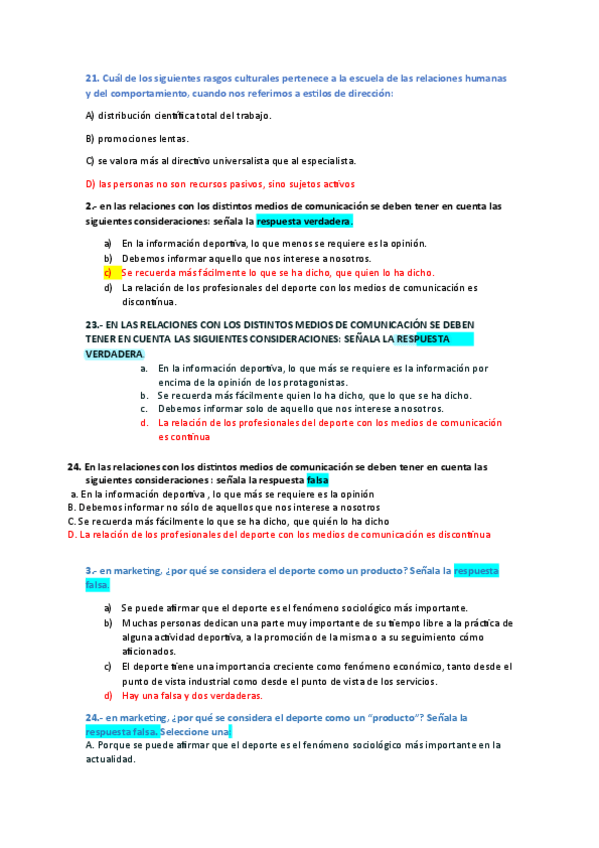 21. Cuál de los siguientes rasgos culturales pertenece a la escuela de las relaciones humanas y del comportamiento, cuando nos referimos a estilos de dirección:

A) distribución científica total del trabajo.

B) promociones lentas.

C) se valora más al directivo universalista que al especialista.

D) las personas no son recursos pasivos, sino sujetos activos

2.- en las relaciones con los distintos medios de comunicación se deben tener en cuenta las siguientes consideraciones: señala la respuesta verdadera.

a) En la información deportiva, lo que menos se requiere es la opinión.
b) Debemos informar aquello que nos interese a nosotros.
c) Se recuerda más fácilmente lo que se ha dicho, que quien lo ha dicho.
d) La relación de los profesionales del deporte con los medios de comunicación es discontinua.

23.- EN LAS RELACIONES CON LOS DISTINTOS MEDIOS DE COMUNICACIÓN SE DEBEN TENER EN CUENTA LAS SIGUIENTES CONSIDERACIONES: SEÑALA LA RESPUESTA VERDADERA.

a. En la información deportiva, lo que más se requiere es la información por encima de la opinión de los protagonistas.
b. Se recuerda más fácilmente quien lo ha dicho, que lo que se ha dicho.
c. Debemos informar solo de aquello que nos interese a nosotros.
d. La relación de los profesionales del deporte con los medios de comunicación es continua

24. En las relaciones con los distintos medios de comunicación se deben tener en cuenta las siguientes consideraciones : señala la respuesta falsa
a. En la información deportiva , lo que más se requiere es la opinión
B. Debemos informar no sólo de aquellos que nos interese a nosotros
C. Se recuerda más fácilmente lo que se ha dicho, que quién lo ha dicho
D. La relación de los profesionales del deporte con los medios de comunicación es discontinua

3.- en marketing, ¿por qué se considera el deporte como un producto? Señala la respuesta falsa.

a) Se puede afirmar que el deporte es el fenómeno sociológico más importante.
b) Muchas personas dedican una parte muy importante de su tiempo libre a la práctica de alguna actividad deportiva, a la promoción de la misma o a su seguimiento cómo aficionados.
c) El deporte tiene una importancia creciente como fenómeno económico, tanto desde el punto de vista industrial como desde el punto de vista de los servicios.
d) Hay una falsa y dos verdaderas.

24.- en marketing, ¿por qué se considera el deporte como un "producto"? Señala la respuesta falsa. Seleccione una:
A. Porque se puede afirmar que el deporte es el fenómeno sociológico más importante en la actualidad.